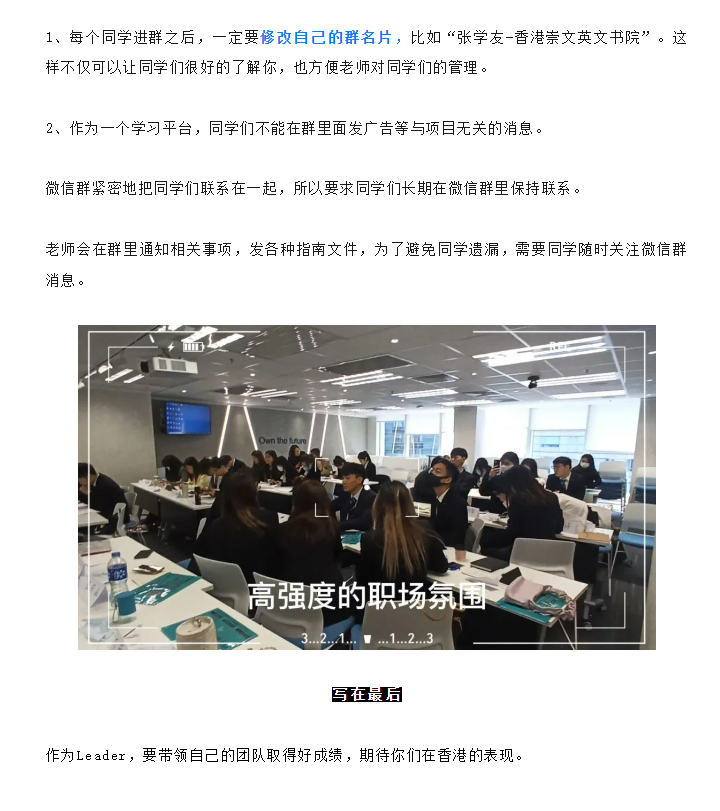 1、每个同学进群之后，一定要修改自己的群名片，比如“张学友-香港崇文英文书院”。这样不仅可以让同学们很好的了解你，也方便老师对同学们的管理。

2、作为一个学习平台，同学们不能在群里面发广告等与项目无关的消息。

微信群紧密地把同学们联系在一起，所以要求同学们长期在微信群里保持联系。

老师会在群里通知相关事项，发各种指南文件，为了避免同学遗漏，需要同学随时关注微信群消息。

Own the future

高强度的职场氛围

3...2...1... ...1...2...3

写在最后

作为Leader，要带领自己的团队取得好成绩，期待你们在香港的表现。